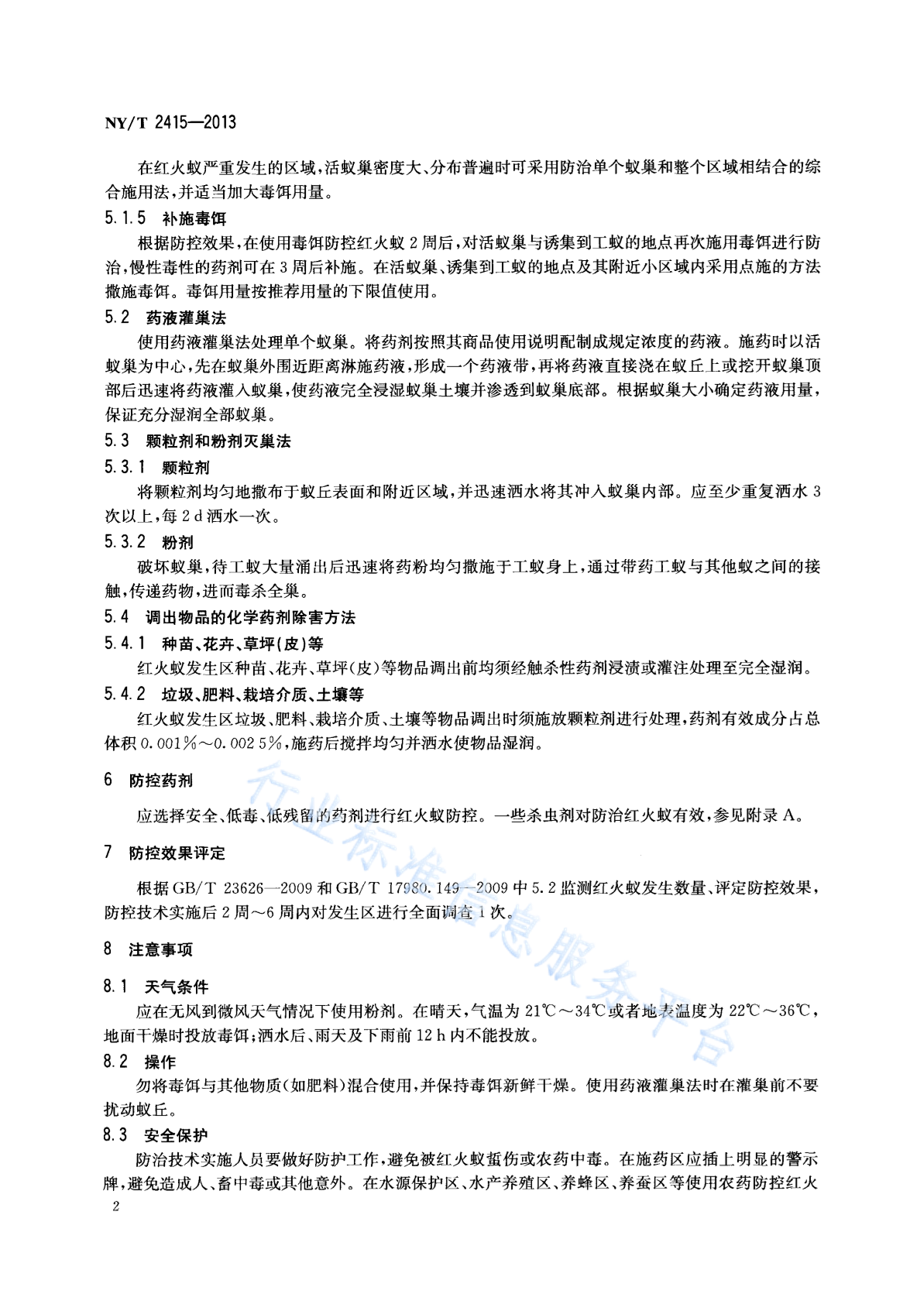 NY/T 2415—2013

在红火蚁严重发生的区域，活蚁巢密度大、分布普遍时可采用防治单个蚁巢和整个区域相结合的综合施用法，并适当加大毒饵用量。

5.1.5 补施毒饵

根据防控效果，在使用毒饵防控红火蚁 2 周后，对活蚁巢与诱集到工蚁的地点再次施用毒饵进行防治，慢性毒性的药剂可在 3 周后补施。在活蚁巢、诱集到工蚁的地点及其附近小区域内采用点施的方法撒施毒饵。毒饵用量按推荐用量的下限值使用。

5.2 药液灌巢法

使用药液灌巢法处理单个蚁巢。将药剂按照其商品使用说明配制成规定浓度的药液。施药时以活蚁巢为中心，先在蚁巢外围近距离淋施药液，形成一个药液带，再将药液直接浇在蚁丘上或挖开蚁巢顶部后迅速将药液灌入蚁巢，使药液完全浸湿蚁巢土壤并渗透到蚁巢底部。根据蚁巢大小确定药液用量，保证充分湿润全部蚁巢。

5.3 颗粒剂和粉剂灭巢法

5.3.1 颗粒剂

将颗粒剂均匀地撒布于蚁丘表面和附近区域，并迅速洒水将其冲入蚁巢内部。应至少重复洒水 3 次以上，每 2 d 洒水一次。

5.3.2 粉剂

破坏蚁巢，待工蚁大量涌出后迅速将药粉均匀撒施于工蚁身上，通过带药工蚁与其他蚁之间的接触，传递药物，进而毒杀全巢。

5.4 调出物品的化学药剂除害方法

5.4.1 种苗、花卉、草坪(皮)等

红火蚁发生区种苗、花卉、草坪(皮)等物品调出前均须经触杀性药剂浸渍或灌注处理至完全湿润。

5.4.2 垃圾、肥料、栽培介质、土壤等

红火蚁发生区垃圾、肥料、栽培介质、土壤等物品调出时须施放颗粒剂进行处理，药剂有效成分占总体积 0.001%～0.002 5%，施药后搅拌均匀并洒水使物品湿润。

6 防控药剂

应选择安全、低毒、低残留的药剂进行红火蚁防控。一些杀虫剂对防治红火蚁有效，参见附录 A。

7 防控效果评定

根据 GB/T 23626—2009 和 GB/T 17980.149—2009 中 5.2 监测红火蚁发生数量、评定防控效果，防控技术实施后 2 周～6 周内对发生区进行全面调查 1 次。

8 注意事项

8.1 天气条件

应在无风到微风天气情况下使用粉剂。在晴天，气温为 21℃～34℃或者地表温度为 22℃～36℃，地面干燥时投放毒饵；洒水后、雨天及下雨前 12 h 内不能投放。

8.2 操作

勿将毒饵与其他物质(如肥料)混合使用，并保持毒饵新鲜干燥。使用药液灌巢法时在灌巢前不要扰动蚁丘。

8.3 安全保护

防治技术实施人员要做好防护工作，避免被红火蚁蜇伤或农药中毒。在施药区应插上明显的警示牌，避免造成人、畜中毒或其他意外。在水源保护区、水产养殖区、养蜂区、养蚕区等使用农药防控红火

2

行业标准信息服务平台